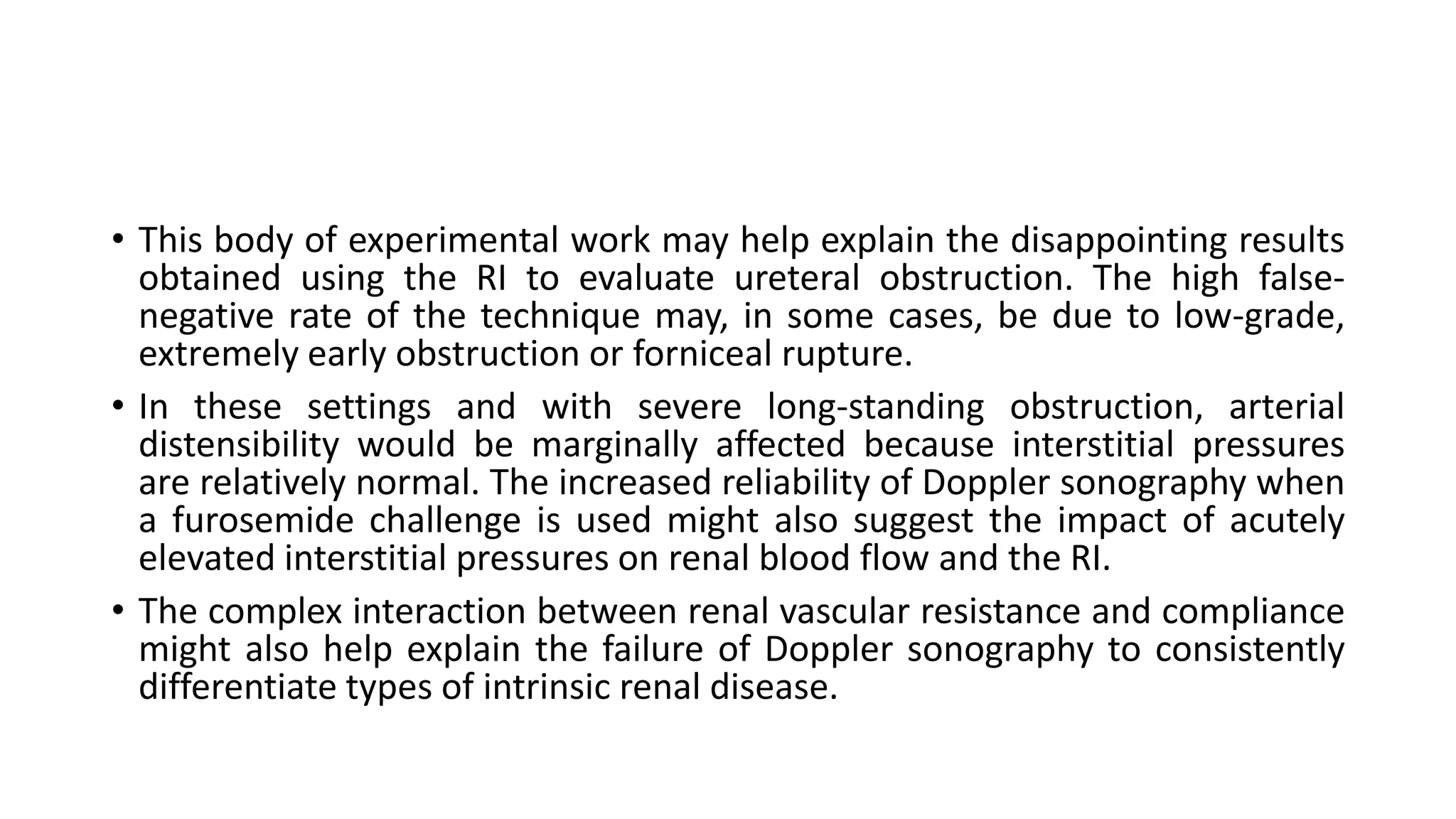 • This body of experimental work may help explain the disappointing results obtained using the RI to evaluate ureteral obstruction. The high false-negative rate of the technique may, in some cases, be due to low-grade, extremely early obstruction or forniceal rupture.

• In these settings and with severe long-standing obstruction, arterial distensibility would be marginally affected because interstitial pressures are relatively normal. The increased reliability of Doppler sonography when a furosemide challenge is used might also suggest the impact of acutely elevated interstitial pressures on renal blood flow and the RI.

• The complex interaction between renal vascular resistance and compliance might also help explain the failure of Doppler sonography to consistently differentiate types of intrinsic renal disease.